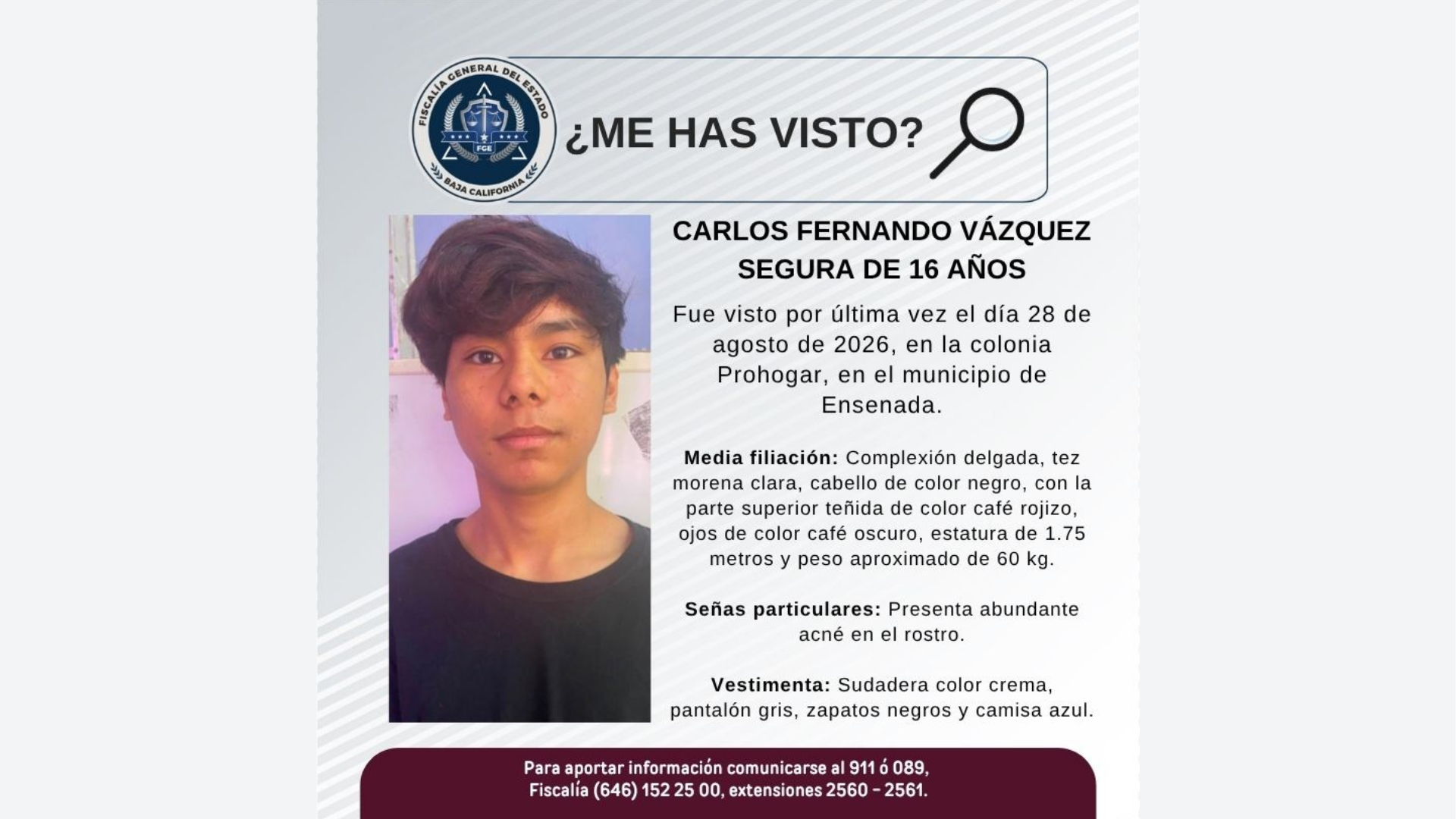 FISCALÍA GENERAL DEL ESTADO
FGE
BAJA CALIFORNIA

¿ME HAS VISTO?

CARLOS FERNANDO VÁZQUEZ SEGURA DE 16 AÑOS

Fue visto por última vez el día 28 de agosto de 2026, en la colonia Prohogar, en el municipio de Ensenada.

Media filiación: Complexión delgada, tez morena clara, cabello de color negro, con la parte superior teñida de color café rojizo, ojos de color café oscuro, estatura de 1.75 metros y peso aproximado de 60 kg.

Señas particulares: Presenta abundante acné en el rostro.

Vestimenta: Sudadera color crema, pantalón gris, zapatos negros y camisa azul.

Para aportar información comunicarse al 911 ó 089,
Fiscalía (646) 152 25 00, extensiones 2560 - 2561.